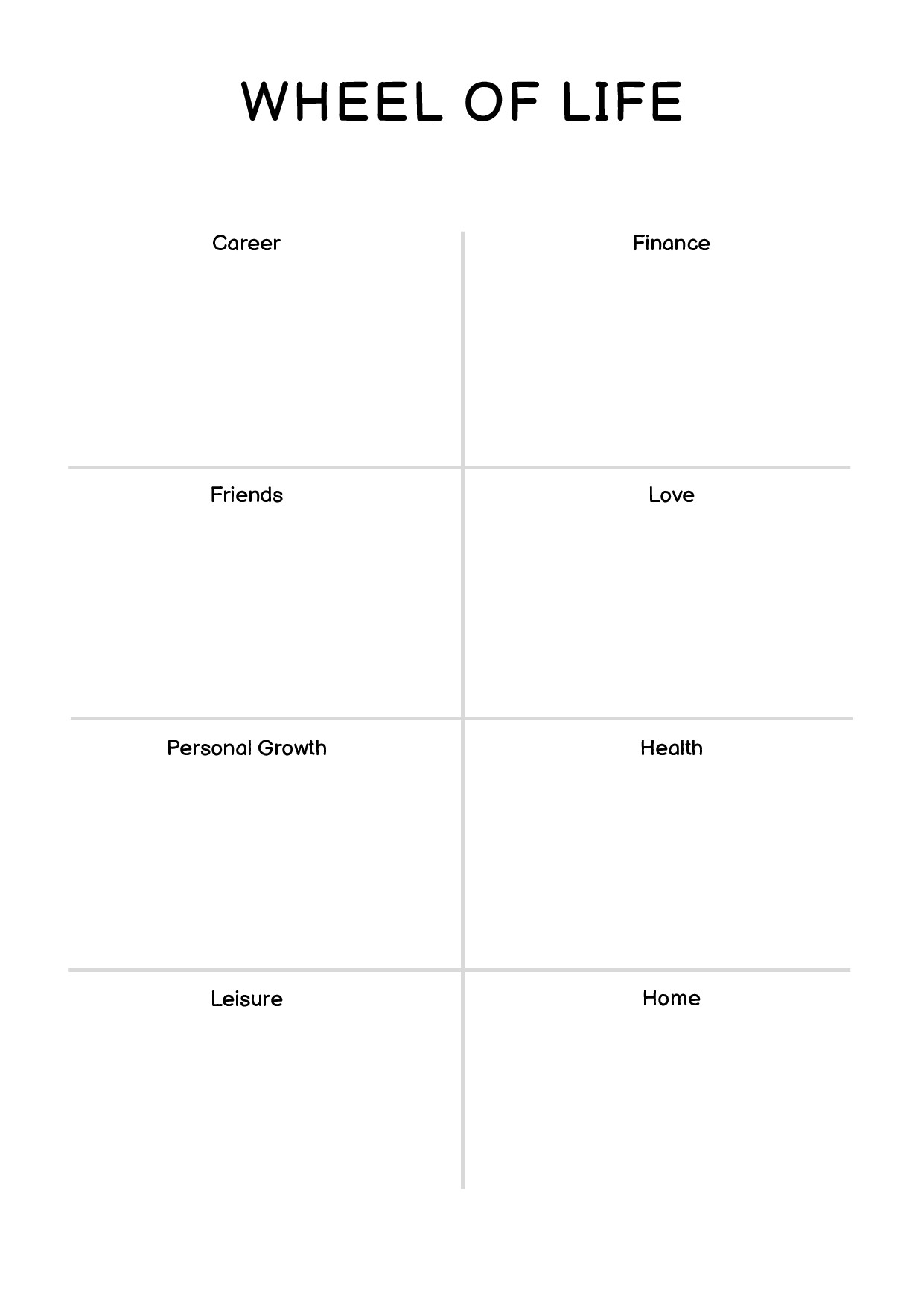 WHEEL OF LIFE

| Career | Finance |
|---|---|
| Friends | Love |
| Personal Growth | Health |
| Leisure | Home |